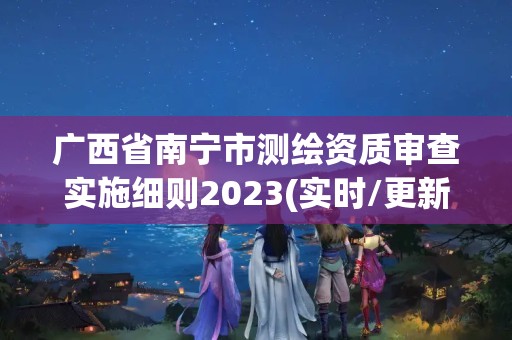 广西省南宁市测绘资质审查实施细则2023(实时/更新